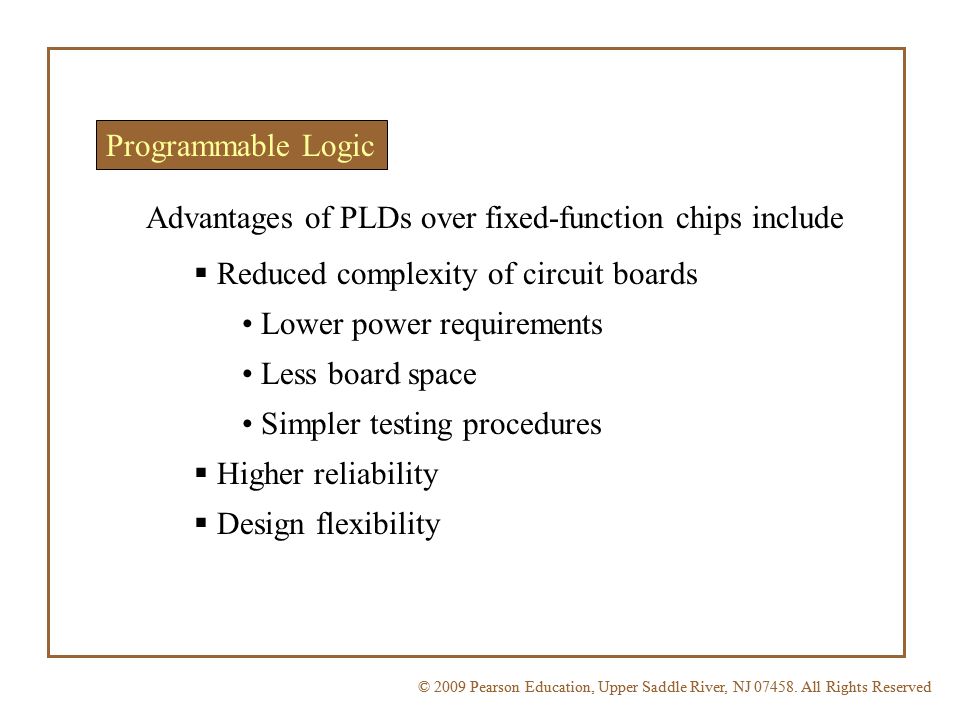 Programmable Logic

Advantages of PLDs over fixed-function chips include

• Reduced complexity of circuit boards

• Lower power requirements

• Less board space

• Simpler testing procedures

• Higher reliability

• Design flexibility

© 2009 Pearson Education, Upper Saddle River, NJ 07458. All Rights Reserved